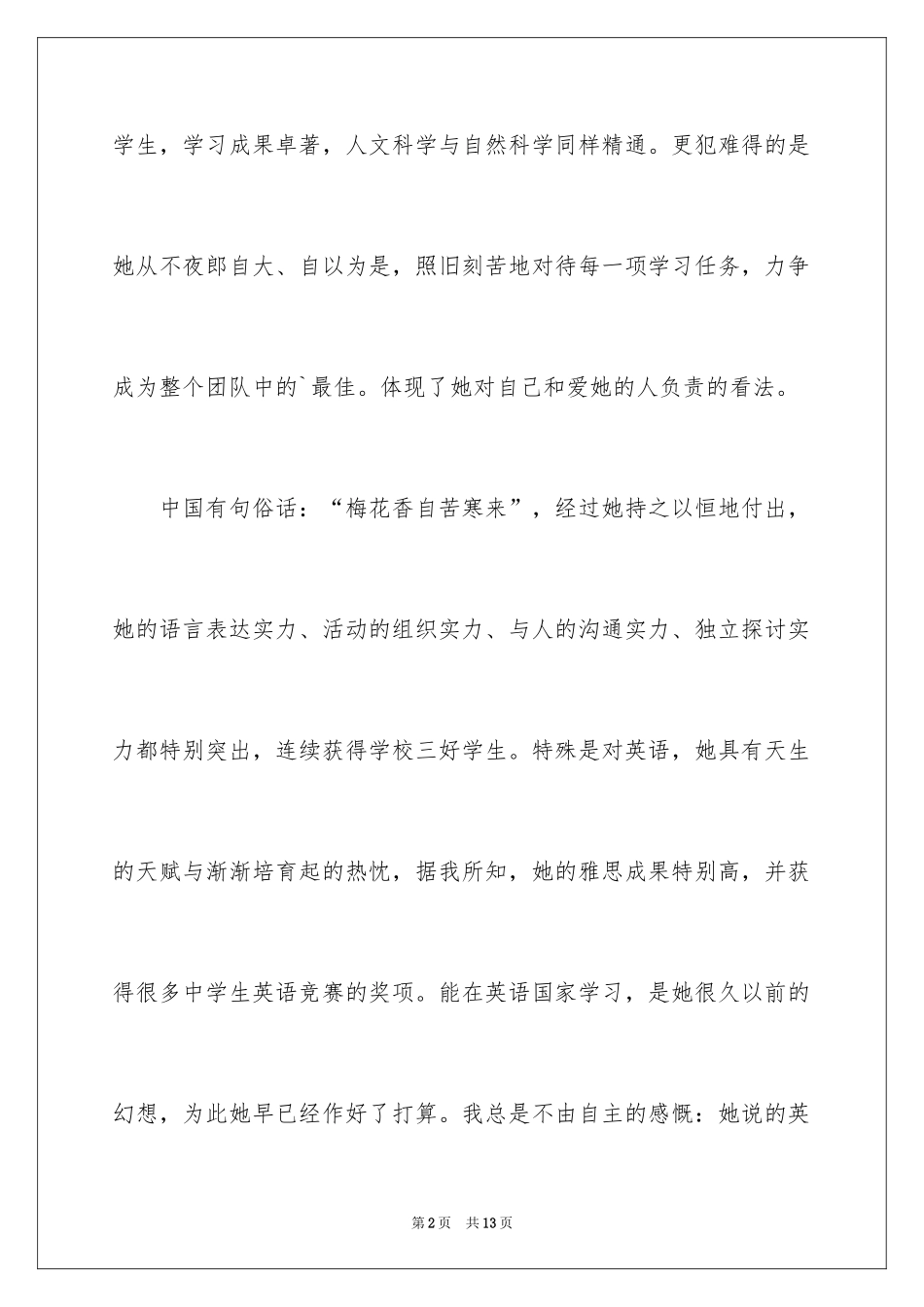 学生，学习成果卓著，人文科学与自然科学同样精通。更犯难得的是她从不夜郎自大、自以为是，照旧刻苦地对待每一项学习任务，力争成为整个团队中的`最佳。体现了她对自己和爱她的人负责的看法。

中国有句俗话：“梅花香自苦寒来”，经过她持之以恒地付出，她的语言表达实力、活动的组织实力、与人的沟通实力、独立探讨实力都特别突出，连续获得学校三好学生。特殊是对英语，她具有天生的天赋与渐渐培育起的热忱，据我所知，她的雅思成果特别高，并获得很多中学生英语竞赛的奖项。能在英语国家学习，是她很久以前的幻想，为此她早已经作好了打算。我总是不由自主的感慨：她说的英

第2页 共13页